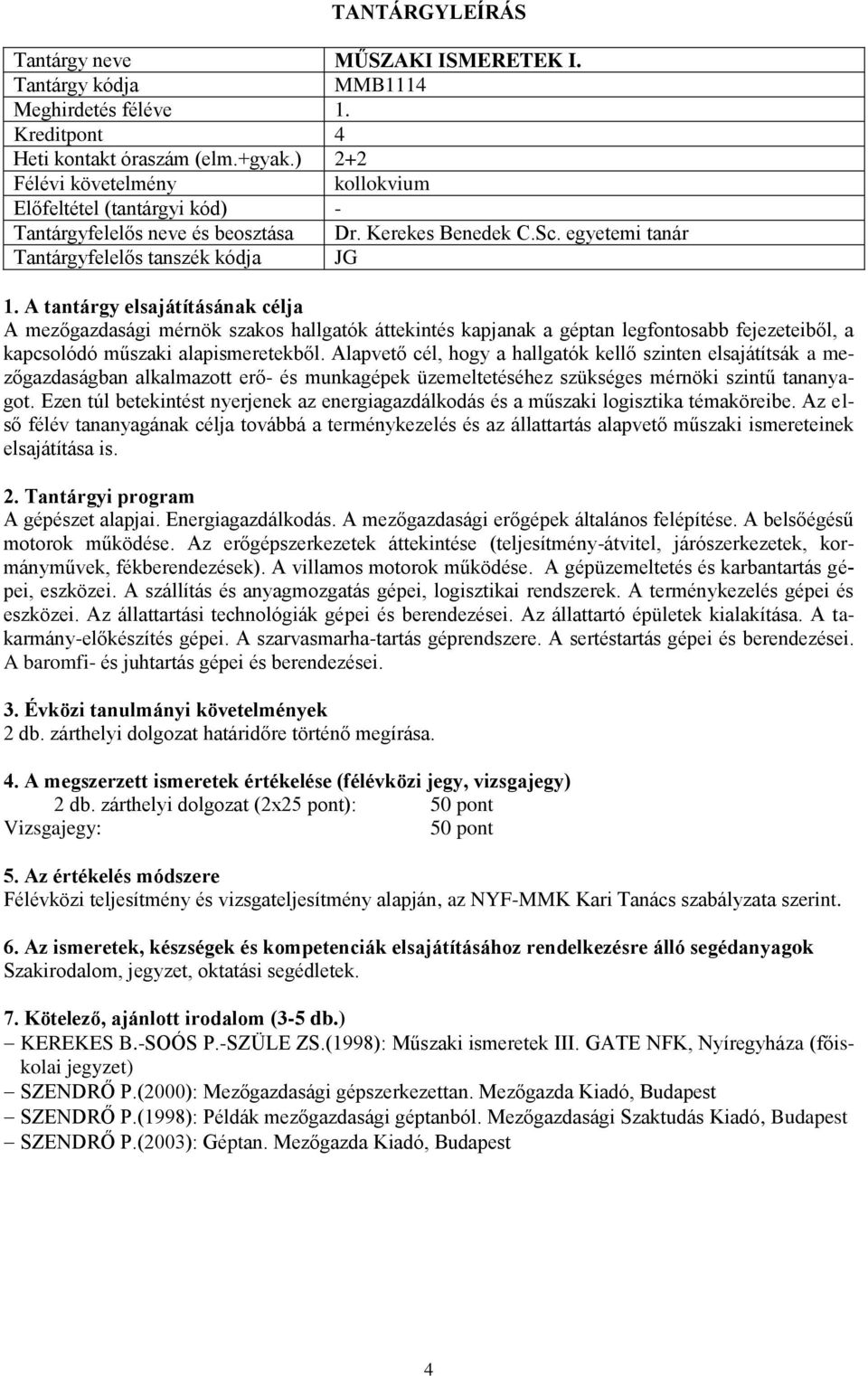 TANTÁRGYLEÍRÁS

| Tantárgy neve | MŰSZAKI ISMERETEK I. |
|---|---|
| Tantárgy kódja | MMB1114 |
| Meghirdetés féléve | 1. |
| Kreditpont | 4 |
| Heti kontakt óraszám (elm.+gyak.) | 2+2 |
| Félévi követelmény | kollokvium |
| Előfeltétel (tantárgyi kód) | - |
| Tantárgyfelelős neve és beosztása | Dr. Kerekes Benedek C.Sc. egyetemi tanár |
| Tantárgyfelelős tanszék kódja | JG |

1. A tantárgy elsajátításának célja
A mezőgazdasági mérnök szakos hallgatók áttekintés kapjanak a géptan legfontosabb fejezeteiből, a kapcsolódó műszaki alapismeretekből. Alapvető cél, hogy a hallgatók kellő szinten elsajátítsák a mezőgazdaságban alkalmazott erő- és munkagépek üzemeltetéséhez szükséges mérnöki szintű tananyagot. Ezen túl betekintést nyerjenek az energiagazdálkodás és a műszaki logisztika témaköreibe. Az első félév tananyagának célja továbbá a terménykezelés és az állattartás alapvető műszaki ismereteinek elsajátítása is.

2. Tantárgyi program
A gépészet alapjai. Energiagazdálkodás. A mezőgazdasági erőgépek általános felépítése. A belsőégésű motorok működése. Az erőgépszerkezetek áttekintése (teljesítmény-átvitel, járószerkezetek, kormányművek, fékberendezések). A villamos motorok működése. A gépüzemeltetés és karbantartás gépei, eszközei. A szállítás és anyagmozgatás gépei, logisztikai rendszerek. A terménykezelés gépei és eszközei. Az állattartási technológiák gépei és berendezései. Az állattartó épületek kialakítása. A takarmány-előkészítés gépei. A szarvasmarha-tartás géprendszere. A sertéstartás gépei és berendezései. A baromfi- és juhtartás gépei és berendezései.

3. Évközi tanulmányi követelmények
2 db. zárthelyi dolgozat határidőre történő megírása.

4. A megszerzett ismeretek értékelése (félévközi jegy, vizsgajegy)
2 db. zárthelyi dolgozat (2x25 pont): 50 pont
Vizsgajegy: 50 pont

5. Az értékelés módszere
Félévközi teljesítmény és vizsgateljesítmény alapján, az NYF-MMK Kari Tanács szabályzata szerint.

6. Az ismeretek, készségek és kompetenciák elsajátításához rendelkezésre álló segédanyagok
Szakirodalom, jegyzet, oktatási segédletek.

7. Kötelező, ajánlott irodalom (3-5 db.)
– KEREKES B.-SOÓS P.-SZÜLE ZS.(1998): Műszaki ismeretek III. GATE NFK, Nyíregyháza (főiskolai jegyzet)
– SZENDRŐ P.(2000): Mezőgazdasági gépszerkezettan. Mezőgazda Kiadó, Budapest
– SZENDRŐ P.(1998): Példák mezőgazdasági géptanból. Mezőgazdasági Szaktudás Kiadó, Budapest
– SZENDRŐ P.(2003): Géptan. Mezőgazda Kiadó, Budapest

4